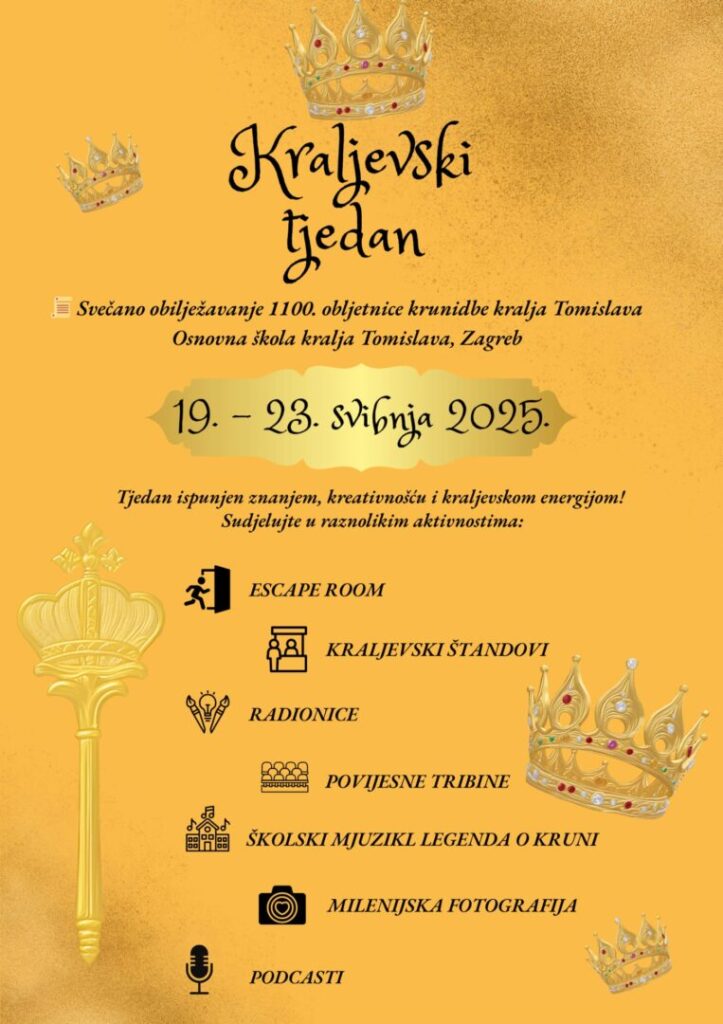 Kraljevski tjedan

Svečano obilježavanje 1100. obljetnice krunidbe kralja Tomislava
Osnovna škola kralja Tomislava, Zagreb

19. – 23. svibnja 2025.

Tjedan ispunjen znanjem, kreativnošću i kraljevskom energijom!
Sudjelujte u raznolikim aktivnostima:

ESCAPE ROOM

KRALJEVSKI ŠTANDOVI

RADIONICE

POVIJESNE TRIBINE

ŠKOLSKI MJUZIKL LEGENDA O KRUNI

MILENIJSKA FOTOGRAFIJA

PODCASTI